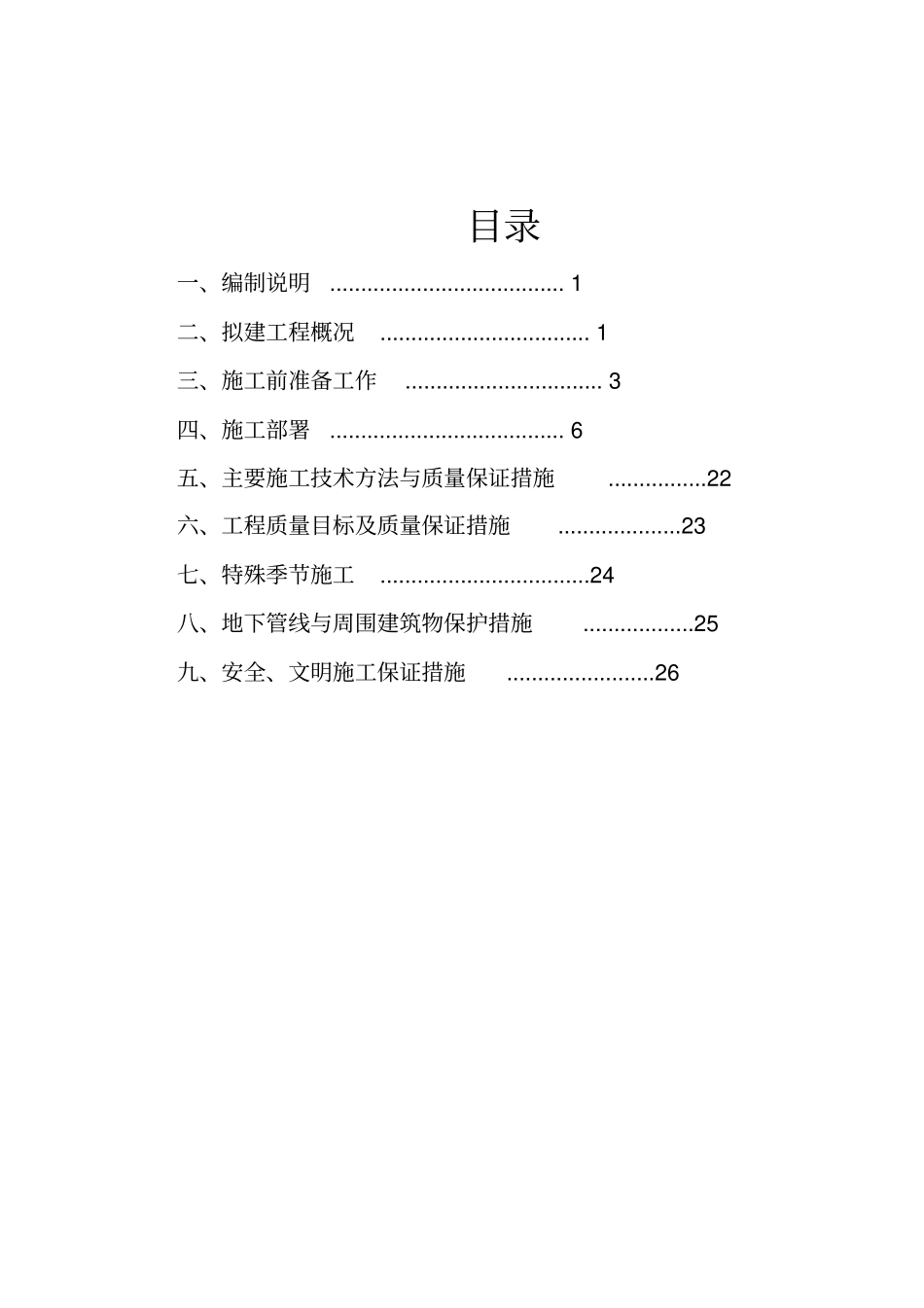 目录

一、编制说明 ...................................... 1

二、拟建工程概况 .................................. 1

三、施工前准备工作 ................................ 3

四、施工部署 ...................................... 6

五、主要施工技术方法与质量保证措施 ................22

六、工程质量目标及质量保证措施 ....................23

七、特殊季节施工 ..................................24

八、地下管线与周围建筑物保护措施 ..................25

九、安全、文明施工保证措施 ........................26